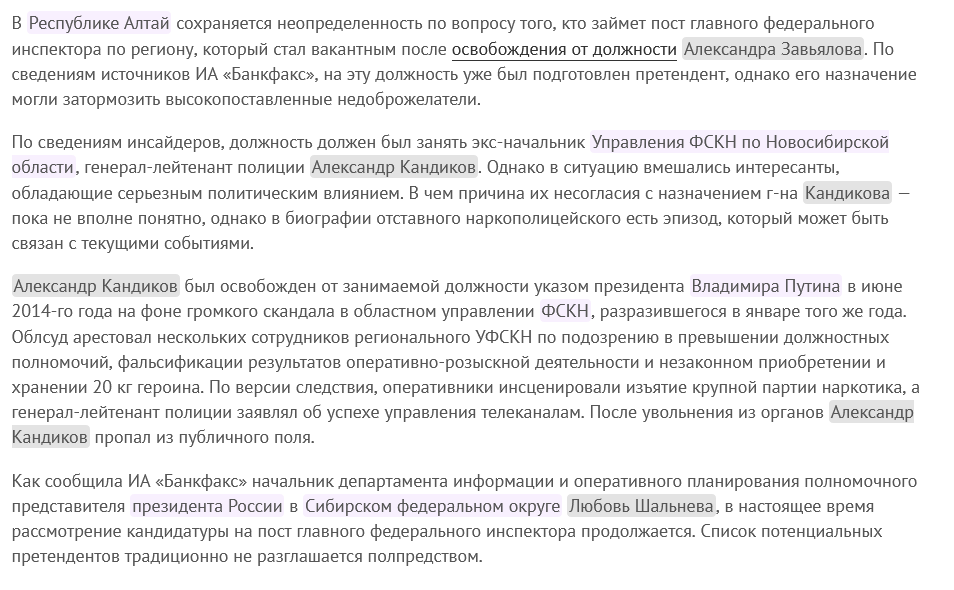 В Республике Алтай сохраняется неопределенность по вопросу того, кто займет пост главного федерального инспектора по региону, который стал вакантным после освобождения от должности Александра Завьялова. По сведениям источников ИА «Банкфакс», на эту должность уже был подготовлен претендент, однако его назначение могли затормозить высокопоставленные недоброжелатели.

По сведениям инсайдеров, должность должен был занять экс-начальник Управления ФСКН по Новосибирской области, генерал-лейтенант полиции Александр Кандиков. Однако в ситуацию вмешались интересанты, обладающие серьезным политическим влиянием. В чем причина их несогласия с назначением г-на Кандикова — пока не вполне понятно, однако в биографии отставного наркополицейского есть эпизод, который может быть связан с текущими событиями.

Александр Кандиков был освобожден от занимаемой должности указом президента Владимира Путина в июне 2014-го года на фоне громкого скандала в областном управлении ФСКН, разразившегося в январе того же года. Облсуд арестовал нескольких сотрудников регионального УФСКН по подозрению в превышении должностных полномочий, фальсификации результатов оперативно-розыскной деятельности и незаконном приобретении и хранении 20 кг героина. По версии следствия, оперативники инсценировали изъятие крупной партии наркотика, а генерал-лейтенант полиции заявлял об успехе управления телеканалам. После увольнения из органов Александр Кандиков пропал из публичного поля.

Как сообщила ИА «Банкфакс» начальник департамента информации и оперативного планирования полномочного представителя президента России в Сибирском федеральном округе Любовь Шальнева, в настоящее время рассмотрение кандидатуры на пост главного федерального инспектора продолжается. Список потенциальных претендентов традиционно не разглашается полпредством.